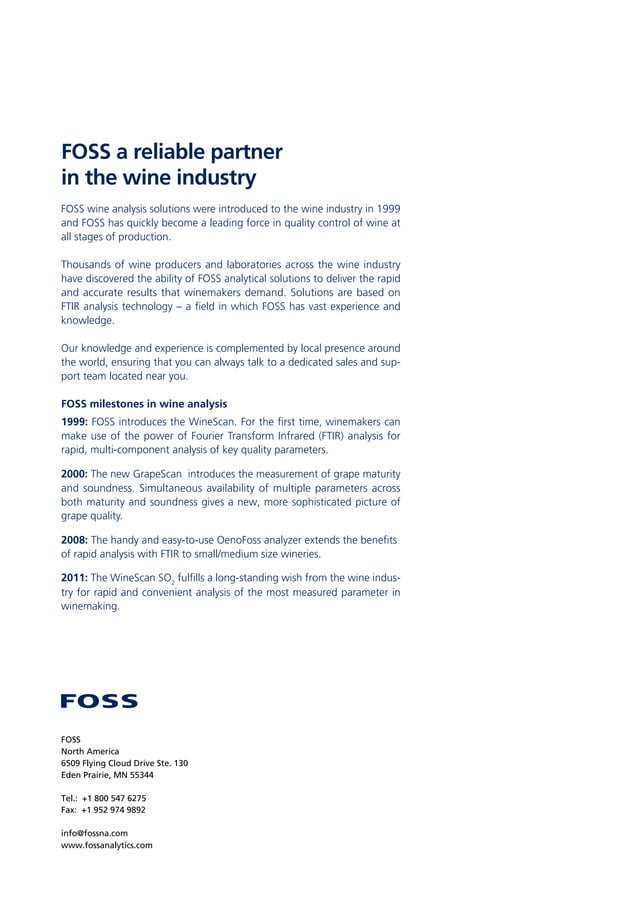 FOSS a reliable partner in the wine industry

FOSS wine analysis solutions were introduced to the wine industry in 1999 and FOSS has quickly become a leading force in quality control of wine at all stages of production.

Thousands of wine producers and laboratories across the wine industry have discovered the ability of FOSS analytical solutions to deliver the rapid and accurate results that winemakers demand. Solutions are based on FTIR analysis technology – a field in which FOSS has vast experience and knowledge.

Our knowledge and experience is complemented by local presence around the world, ensuring that you can always talk to a dedicated sales and support team located near you.

FOSS milestones in wine analysis

1999: FOSS introduces the WineScan. For the first time, winemakers can make use of the power of Fourier Transform Infrared (FTIR) analysis for rapid, multi-component analysis of key quality parameters.

2000: The new GrapeScan introduces the measurement of grape maturity and soundness. Simultaneous availability of multiple parameters across both maturity and soundness gives a new, more sophisticated picture of grape quality.

2008: The handy and easy-to-use OenoFoss analyzer extends the benefits of rapid analysis with FTIR to small/medium size wineries.

2011: The WineScan $SO_2$ fulfills a long-standing wish from the wine industry for rapid and convenient analysis of the most measured parameter in winemaking.

FOSS

FOSS
North America
6509 Flying Cloud Drive Ste. 130
Eden Prairie, MN 55344

Tel.: +1 800 547 6275
Fax: +1 952 974 9892

info@fossna.com
www.fossanalytics.com